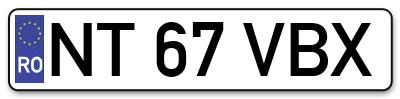 RO
NT 67 VBX